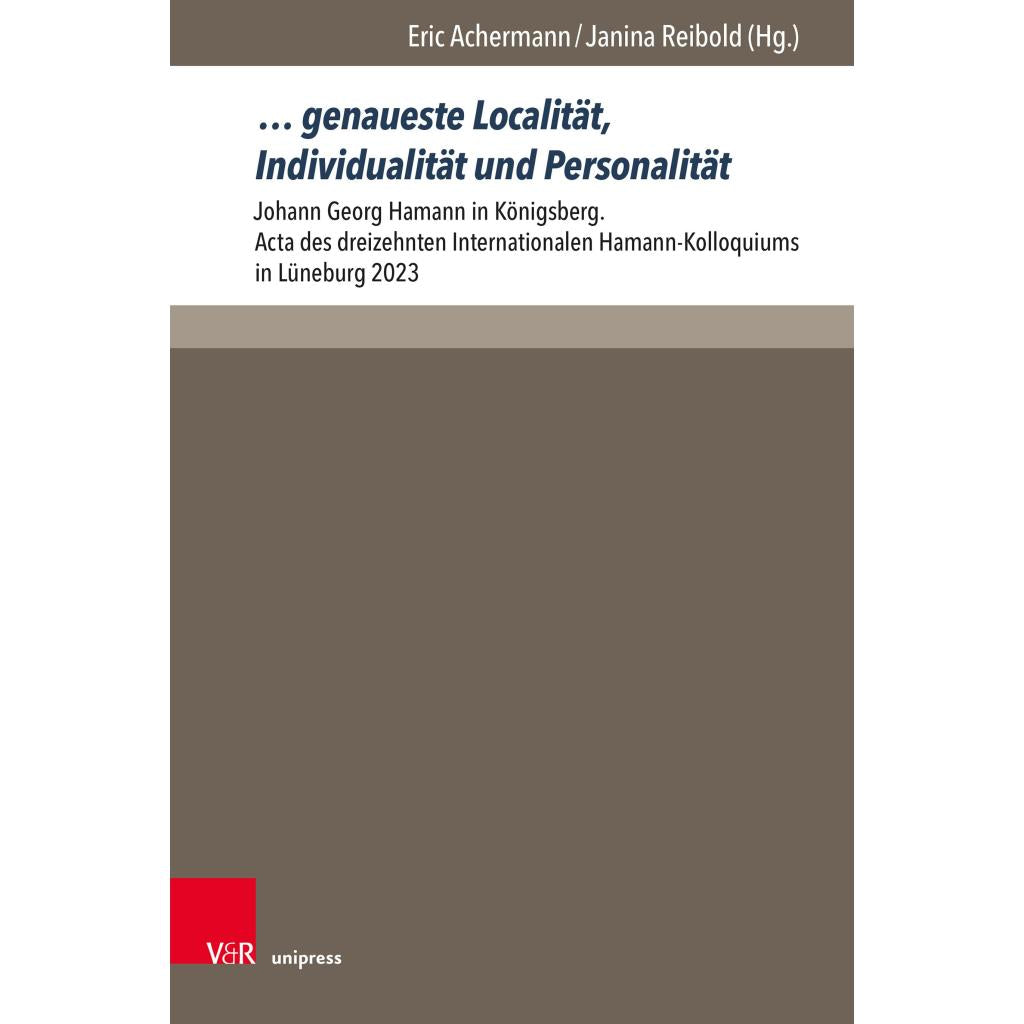 Eric Achermann / Janina Reibold (Hg.)

… genaueste Localität, Individualität und Personalität

Johann Georg Hamann in Königsberg. Acta des dreizehnten Internationalen Hamann-Kolloquiums in Lüneburg 2023

V&R unipress